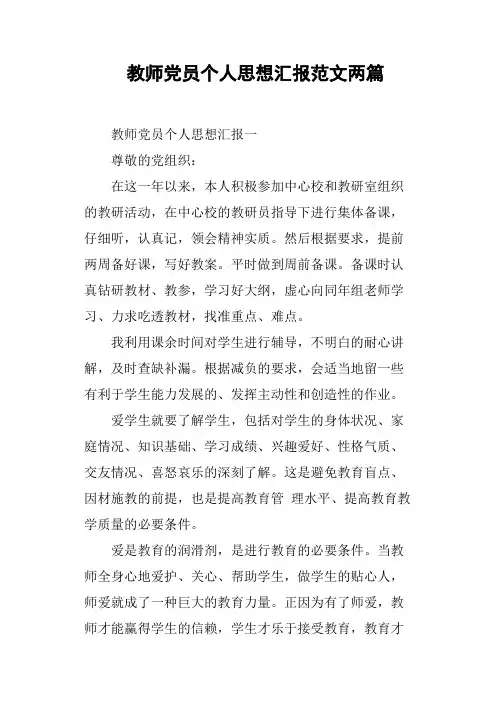 教师党员个人思想汇报范文两篇

教师党员个人思想汇报一

尊敬的党组织：

在这一年以来，本人积极参加中心校和教研室组织的教研活动，在中心校的教研员指导下进行集体备课，仔细听，认真记，领会精神实质。然后根据要求，提前两周备好课，写好教案。平时做到周前备课。备课时认真钻研教材、教参，学习好大纲，虚心向同年组老师学习、力求吃透教材，找准重点、难点。

我利用课余时间对学生进行辅导，不明白的耐心讲解，及时查缺补漏。根据减负的要求，会适当地留一些有利于学生能力发展的、发挥主动性和创造性的作业。

爱学生就要了解学生，包括对学生的身体状况、家庭情况、知识基础、学习成绩、兴趣爱好、性格气质、交友情况、喜怒哀乐的深刻了解。这是避免教育盲点、因材施教的前提，也是提高教育管 理水平、提高教育教学质量的必要条件。

爱是教育的润滑剂，是进行教育的必要条件。当教师全身心地爱护、关心、帮助学生，做学生的贴心人，师爱就成了一种巨大的教育力量。正因为有了师爱，教师才能赢得学生的信赖，学生才乐于接受教育，教育才